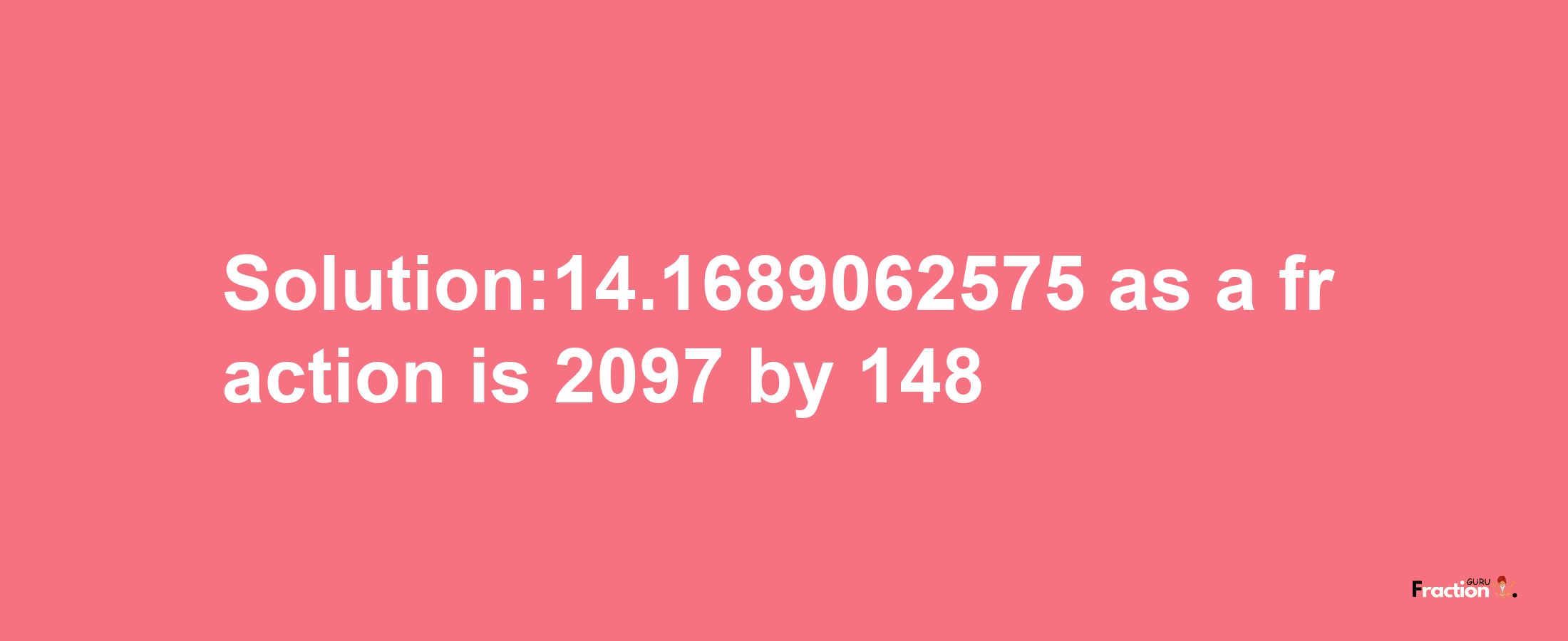 Solution:14.1689062575 as a fraction is 2097 by 148

Fraction GURU